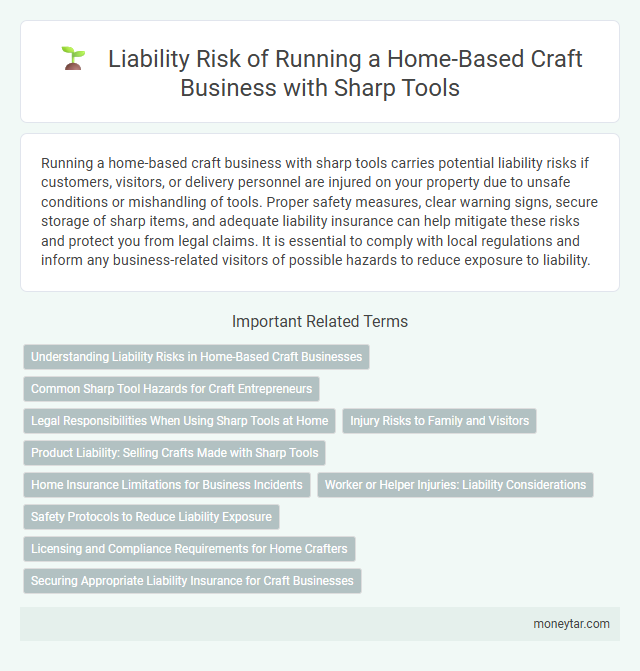 Liability Risk of Running a Home-Based Craft Business with Sharp Tools

Running a home-based craft business with sharp tools carries potential liability risks if customers, visitors, or delivery personnel are injured on your property due to unsafe conditions or mishandling of tools. Proper safety measures, clear warning signs, secure storage of sharp items, and adequate liability insurance can help mitigate these risks and protect you from legal claims. It is essential to comply with local regulations and inform any business-related visitors of possible hazards to reduce exposure to liability.

Important Related Terms

Understanding Liability Risks in Home-Based Craft Businesses

Common Sharp Tool Hazards for Craft Entrepreneurs

Legal Responsibilities When Using Sharp Tools at Home

Injury Risks to Family and Visitors

Product Liability: Selling Crafts Made with Sharp Tools

Home Insurance Limitations for Business Incidents

Worker or Helper Injuries: Liability Considerations

Safety Protocols to Reduce Liability Exposure

Licensing and Compliance Requirements for Home Crafters

Securing Appropriate Liability Insurance for Craft Businesses

moneytar.com